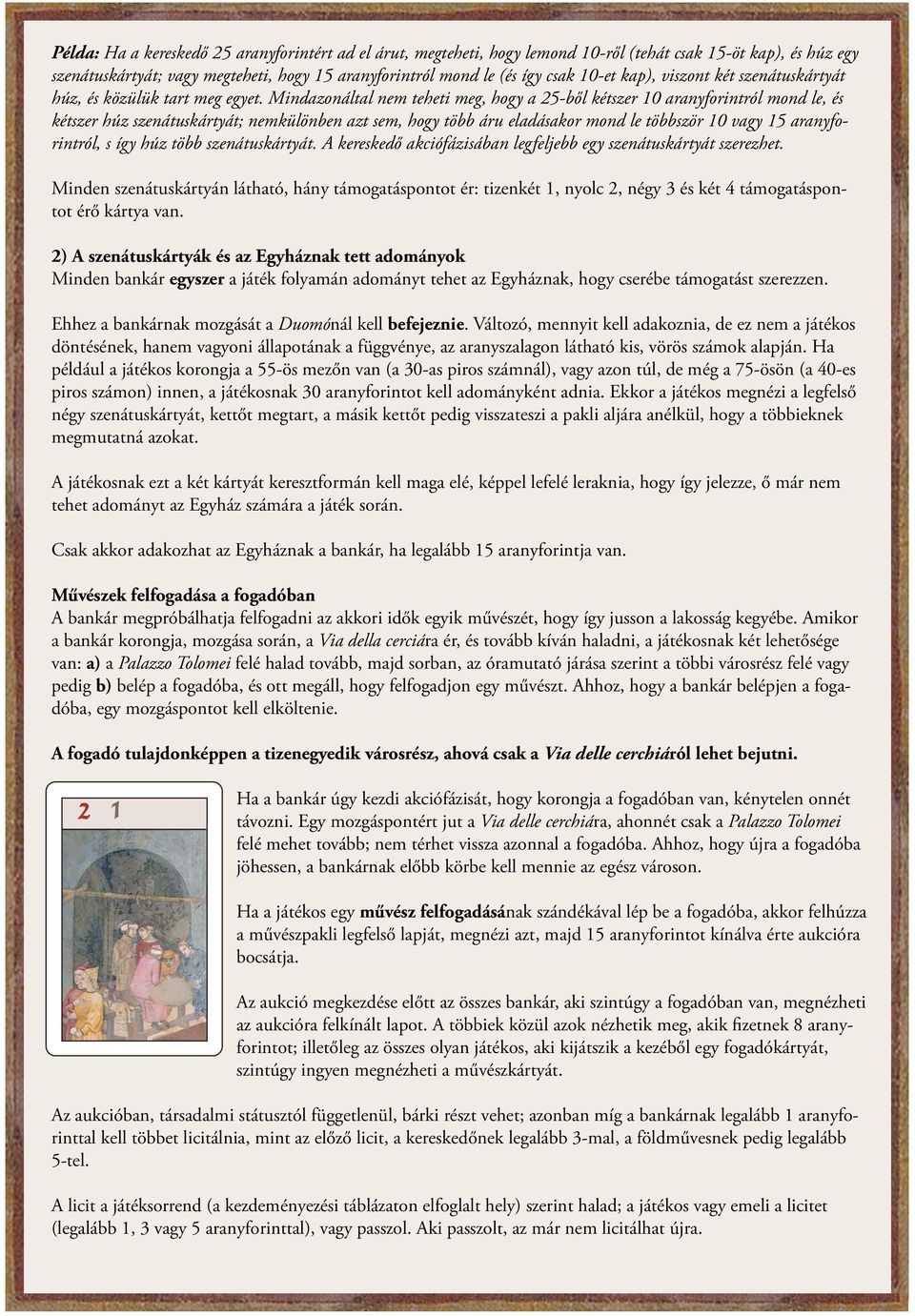 Példa: Ha a kereskedő 25 aranyforintért ad el árut, megteheti, hogy lemond 10-ről (tehát csak 15-öt kap), és húz egy szenátuskártyát; vagy megteheti, hogy 15 aranyforintról mond le (és így csak 10-et kap), viszont két szenátuskártyát húz, és közülük tart meg egyet. Mindazonáltal nem teheti meg, hogy a 25-ből kétszer 10 aranyforintról mond le, és kétszer húz szenátuskártyát; nemkülönben azt sem, hogy több áru eladásakor mond le többször 10 vagy 15 aranyforintról, s így húz több szenátuskártyát. A kereskedő akciófázisában legfeljebb egy szenátuskártyát szerezhet.

Minden szenátuskártyán látható, hány támogatáspontot ér: tizenkét 1, nyolc 2, négy 3 és két 4 támogatáspontot érő kártya van.

2) A szenátuskártyák és az Egyháznak tett adományok
Minden bankár egyszer a játék folyamán adományt tehet az Egyháznak, hogy cserébe támogatást szerezzen.

Ehhez a bankárnak mozgását a Duomónál kell befejeznie. Változó, mennyit kell adakoznia, de ez nem a játékos döntésének, hanem vagyoni állapotának a függvénye, az aranyszalagon látható kis, vörös számok alapján. Ha például a játékos korongja a 55-ös mezőn van (a 30-as piros számnál), vagy azon túl, de még a 75-ösön (a 40-es piros számon) innen, a játékosnak 30 aranyforintot kell adományként adnia. Ekkor a játékos megnézi a legfelső négy szenátuskártyát, kettőt megtart, a másik kettőt pedig visszateszi a pakli aljára anélkül, hogy a többieknek megmutatná azokat.

A játékosnak ezt a két kártyát keresztformán kell maga elé, képpel lefelé leraknia, hogy így jelezze, ő már nem tehet adományt az Egyház számára a játék során.

Csak akkor adakozhat az Egyháznak a bankár, ha legalább 15 aranyforintja van.

Művészek felfogadása a fogadóban
A bankár megpróbálhatja felfogadni az akkori idők egyik művészét, hogy így jusson a lakosság kegyébe. Amikor a bankár korongja, mozgása során, a Via della cerciára ér, és tovább kíván haladni, a játékosnak két lehetősége van: a) a Palazzo Tolomei felé halad tovább, majd sorban, az óramutató járása szerint a többi városrész felé vagy pedig b) belép a fogadóba, és ott megáll, hogy felfogadjon egy művészt. Ahhoz, hogy a bankár belépjen a fogadóba, egy mozgáspontot kell elköltenie.

A fogadó tulajdonképpen a tizenegyedik városrész, ahová csak a Via delle cerchiáról lehet bejutni.

2 1

Ha a bankár úgy kezdi akciófázisát, hogy korongja a fogadóban van, kénytelen onnét távozni. Egy mozgáspontért jut a Via delle cerchiára, ahonnét csak a Palazzo Tolomei felé mehet tovább; nem térhet vissza azonnal a fogadóba. Ahhoz, hogy újra a fogadóba jöhessen, a bankárnak előbb körbe kell mennie az egész városon.

Ha a játékos egy művész felfogadásának szándékával lép be a fogadóba, akkor felhúzza a művészpakli legfelső lapját, megnézi azt, majd 15 aranyforintot kínálva érte aukcióra bocsátja.

Az aukció megkezdése előtt az összes bankár, aki szintúgy a fogadóban van, megnézheti az aukcióra felkínált lapot. A többiek közül azok nézhetik meg, akik fizetnek 8 aranyforintot; illetőleg az összes olyan játékos, aki kijátszik a kezéből egy fogadókártyát, szintúgy ingyen megnézheti a művészkártyát.

Az aukcióban, társadalmi státusztól függetlenül, bárki részt vehet; azonban míg a bankárnak legalább 1 aranyforinttal kell többet licitálnia, mint az előző licit, a kereskedőnek legalább 3-mal, a földművesnek pedig legalább 5-tel.

A licit a játéksorrend (a kezdeményezési táblázaton elfoglalt hely) szerint halad; a játékos vagy emeli a licitet (legalább 1, 3 vagy 5 aranyforinttal), vagy passzol. Aki passzolt, az már nem licitálhat újra.